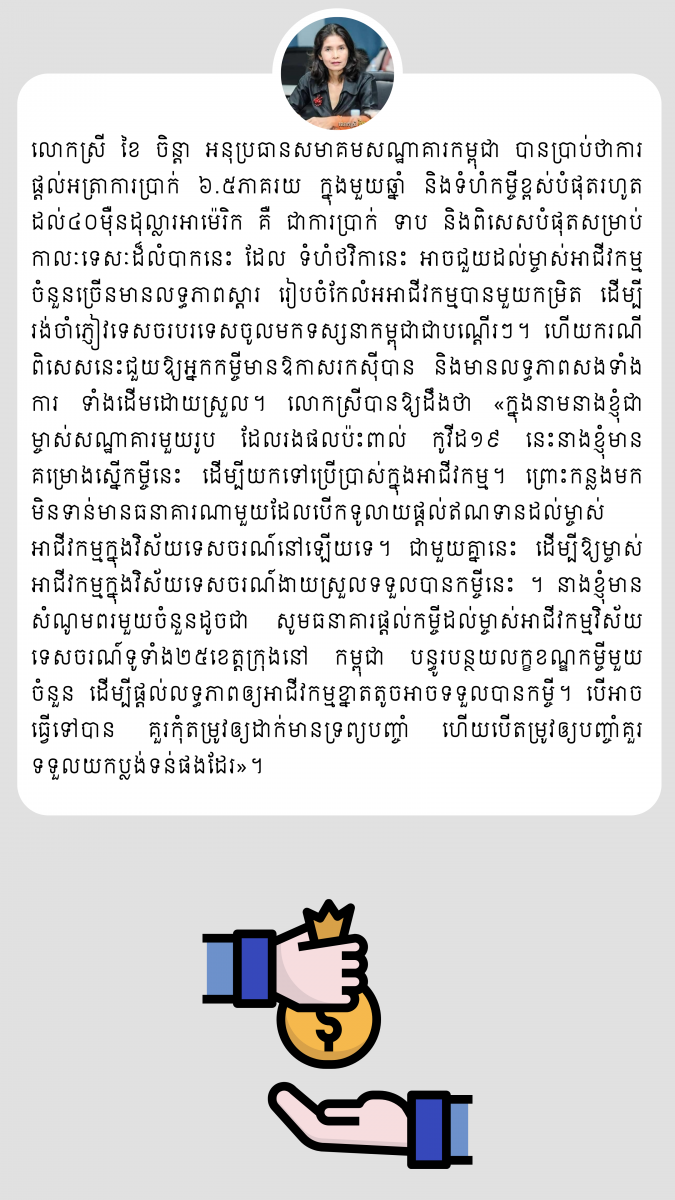 លោកស្រី ខៃ ចិន្តា អនុប្រធានសមាគមសណ្ឋាគារកម្ពុជា បានប្រាប់ថាការផ្តល់អត្រាការប្រាក់ ៦.៥ភាគរយ ក្នុងមួយឆ្នាំ និងទំហំកម្ចីខ្ពស់បំផុតរហូតដល់៤០ម៉ឺនដុល្លារអាម៉េរិក គឺ ជាការប្រាក់ ទាប និងពិសេសបំផុតសម្រាប់កាលៈទេសៈដ៏លំបាកនេះ ដែល ទំហំថវិកានេះ អាចជួយដល់ម្ចាស់អាជីវកម្មចំនួនច្រើនមានលទ្ធភាពស្តារ រៀបចំកែលំអអាជីវកម្មបានមួយកម្រិត ដើម្បីរង់ចាំភ្ញៀវទេសចរបរទេសចូលមកទស្សនាកម្ពុជាជាបណ្តើរៗ។ ហើយករណីពិសេសនេះជួយឱ្យអ្នកកម្ចីមានឱកាសរកស៊ីបាន និងមានលទ្ធភាពសងទាំងការ ទាំងដើមដោយស្រួល។ លោកស្រីបានឱ្យដឹងថា «ក្នុងនាមនាងខ្ញុំជាម្ចាស់សណ្ឋាគារមួយរូប ដែលរងផលប៉ះពាល់ កូវីដ១៩ នេះនាងខ្ញុំមានគម្រោងស្នើកម្ចីនេះ ដើម្បីយកទៅប្រើប្រាស់ក្នុងអាជីវកម្ម។ ព្រោះកន្លងមកមិនទាន់មានធនាគារណាមួយដែលបើកទូលាយផ្តល់ឥណទានដល់ម្ចាស់អាជីវកម្មក្នុងវិស័យទេសចរណ៍នៅឡើយទេ។ ជាមួយគ្នានេះ ដើម្បីឱ្យម្ចាស់អាជីវកម្មក្នុងវិស័យទេសចរណ៍ងាយស្រួលទទួលបានកម្ចីនេះ ។ នាងខ្ញុំមានសំណូមពរមួយចំនួនដូចជា សូមធនាគារផ្តល់កម្ចីដល់ម្ចាស់អាជីវកម្មវិស័យទេសចរណ៍ទូទាំង២៥ខេត្តក្រុងនៅ កម្ពុជា បន្ធូរបន្ថយលក្ខខណ្ឌកម្ចីមួយចំនួន ដើម្បីផ្តល់លទ្ធភាពឲ្យអាជីវកម្មខ្នាតតូចអាចទទួលបានកម្ចី។ បើអាចធ្វើទៅបាន គួរកុំតម្រូវឲ្យដាក់មានទ្រព្យបញ្ចាំ ហើយបើតម្រូវឲ្យបញ្ចាំគួរទទួលយកប្លង់ទន់ផងដែរ»។